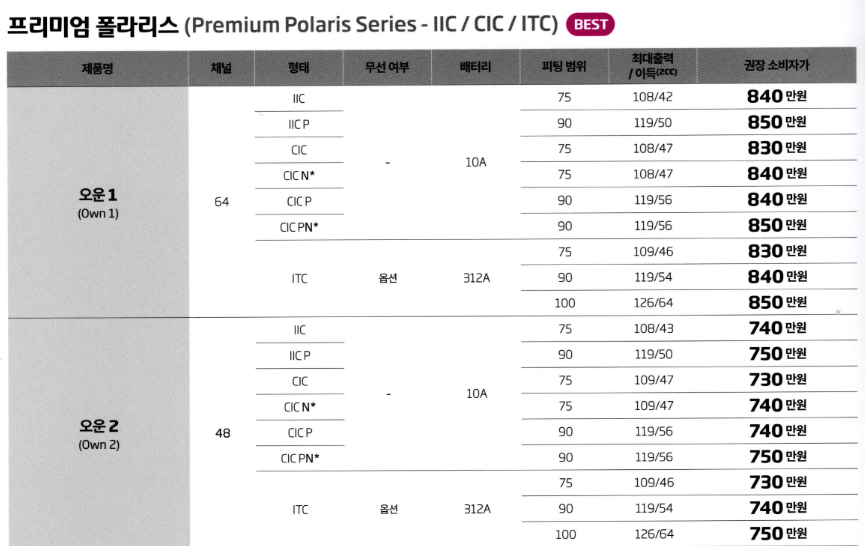 프리미엄 폴라리스 (Premium Polaris Series - IIC / CIC / ITC) BEST

| 제품명 | 채널 | 형태 | 무선 여부 | 배터리 | 피팅 범위 | 최대출력 / 이득(2CC) | 권장 소비자가 |
|---|---|---|---|---|---|---|---|
| 오운 1 (Own 1) | 64 | IIC | - | 10A | 75 | 108/42 | 840 만원 |
| | | IIC P | | | 90 | 119/50 | 850 만원 |
| | | CIC | | | 75 | 108/47 | 830 만원 |
| | | CIC N* | | | 75 | 108/47 | 840 만원 |
| | | CIC P | | | 90 | 119/56 | 840 만원 |
| | | CIC PN* | | | 90 | 119/56 | 850 만원 |
| | | ITC | 옵션 | 312A | 75 | 109/46 | 830 만원 |
| | | | | | 90 | 119/54 | 840 만원 |
| | | | | | 100 | 126/64 | 850 만원 |
| 오운 2 (Own 2) | 48 | IIC | - | 10A | 75 | 108/43 | 740 만원 |
| | | IIC P | | | 90 | 119/50 | 750 만원 |
| | | CIC | | | 75 | 109/47 | 730 만원 |
| | | CIC N* | | | 75 | 109/47 | 740 만원 |
| | | CIC P | | | 90 | 119/56 | 740 만원 |
| | | CIC PN* | | | 90 | 119/56 | 750 만원 |
| | | ITC | 옵션 | 312A | 75 | 109/46 | 730 만원 |
| | | | | | 90 | 119/54 | 740 만원 |
| | | | | | 100 | 126/64 | 750 만원 |